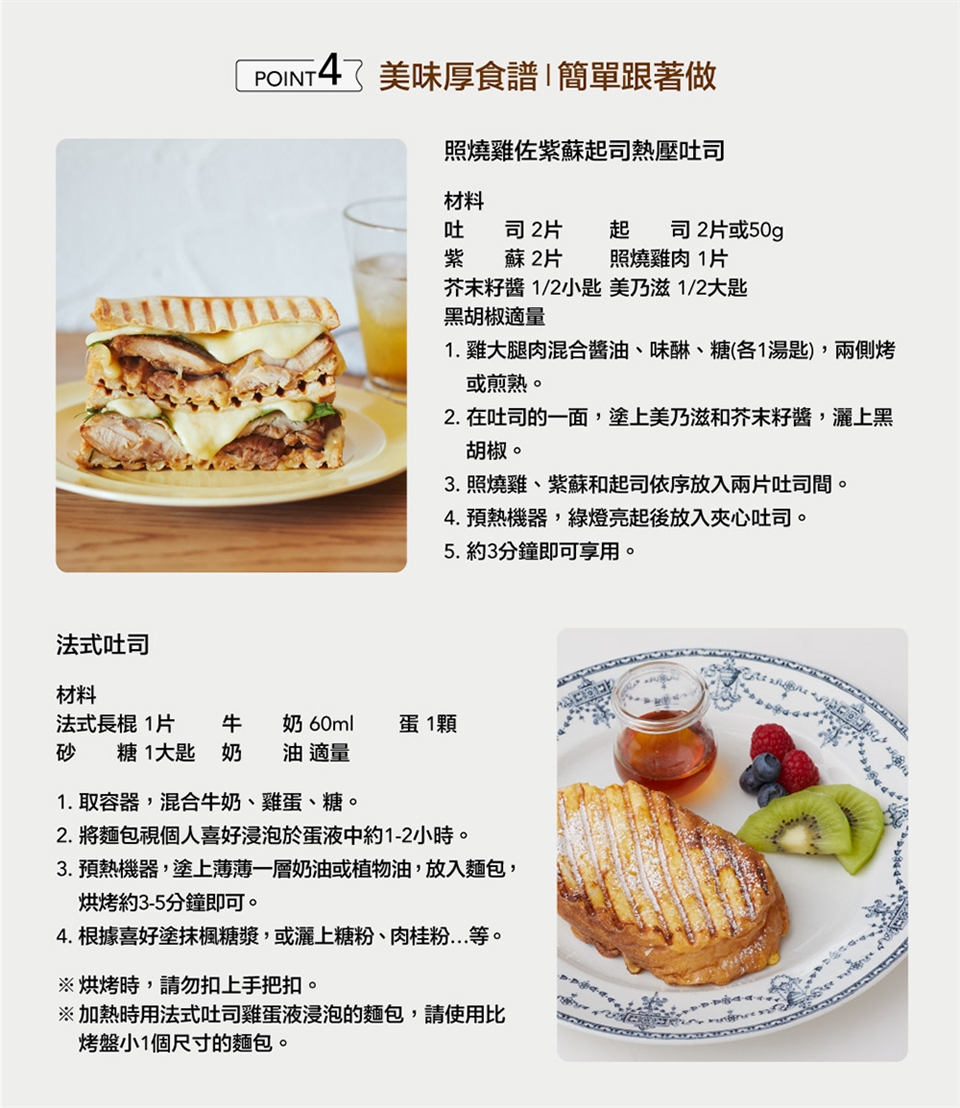 POINT 4 美味厚食譜 | 簡單跟著做

照燒雞佐紫蘇起司熱壓吐司

材料
吐　司 2片　起　司 2片或50g
紫　蘇 2片　照燒雞肉 1片
芥末籽醬 1/2小匙 美乃滋 1/2大匙
黑胡椒適量

1. 雞大腿肉混合醬油、味醂、糖(各1湯匙)，兩側烤或煎熟。
2. 在吐司的一面，塗上美乃滋和芥末籽醬，灑上黑胡椒。
3. 照燒雞、紫蘇和起司依序放入兩片吐司間。
4. 預熱機器，綠燈亮起後放入夾心吐司。
5. 約3分鐘即可享用。

法式吐司

材料
法式長棍 1片　牛　奶 60ml　蛋 1顆
砂　糖 1大匙　奶　油 適量

1. 取容器，混合牛奶、雞蛋、糖。
2. 將麵包視個人喜好浸泡於蛋液中約1-2小時。
3. 預熱機器，塗上薄薄一層奶油或植物油，放入麵包，烘烤約3-5分鐘即可。
4. 根據喜好塗抹楓糖漿，或灑上糖粉、肉桂粉...等。

※ 烘烤時，請勿扣上手把扣。
※ 加熱時用法式吐司雞蛋液浸泡的麵包，請使用比烤盤小1個尺寸的麵包。